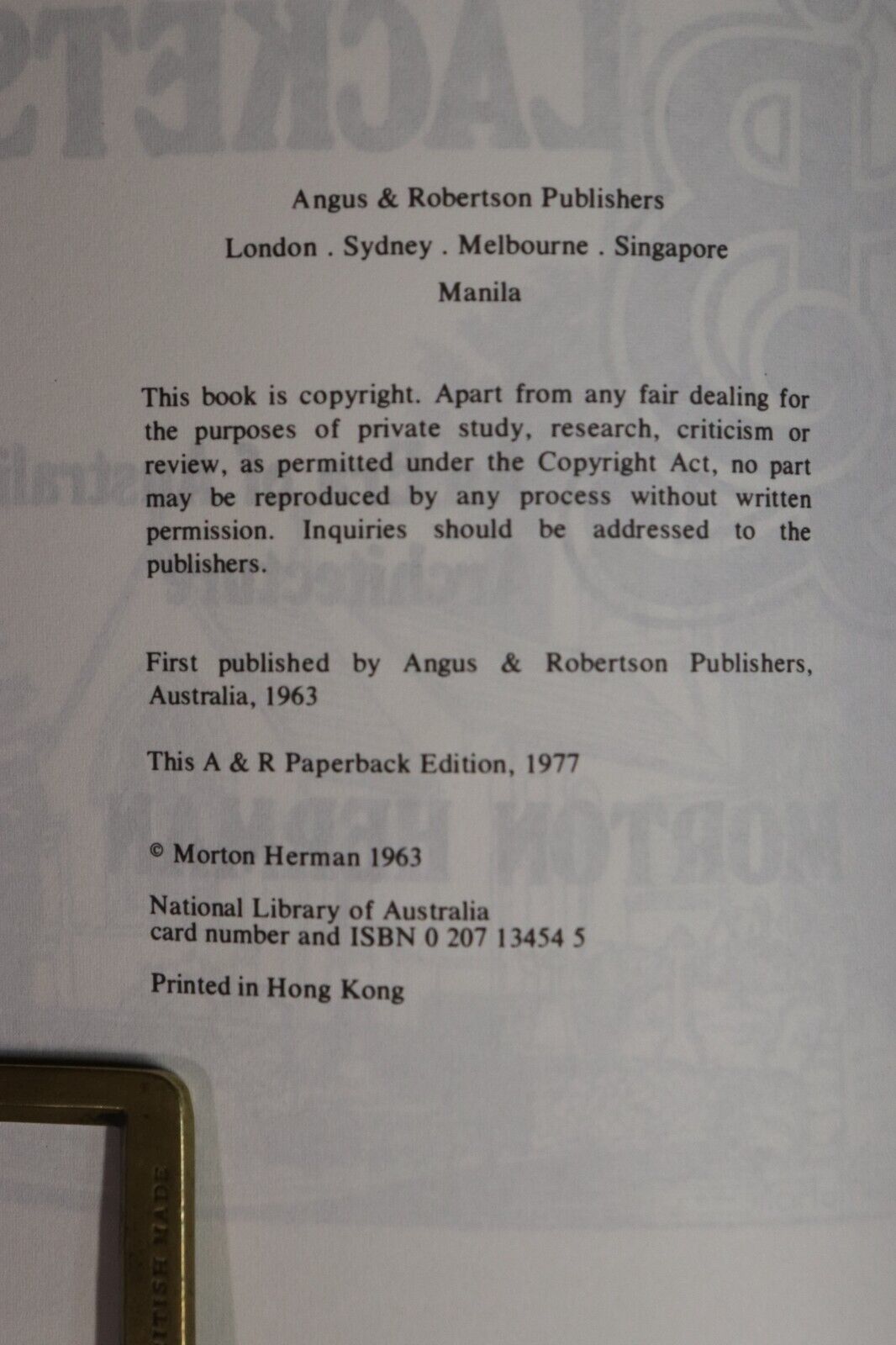 Angus & Robertson Publishers
London . Sydney . Melbourne . Singapore
Manila

This book is copyright. Apart from any fair dealing for the purposes of private study, research, criticism or review, as permitted under the Copyright Act, no part may be reproduced by any process without written permission. Inquiries should be addressed to the publishers.

First published by Angus & Robertson Publishers, Australia, 1963

This A & R Paperback Edition, 1977

© Morton Herman 1963

National Library of Australia
card number and ISBN 0 207 13454 5

Printed in Hong Kong